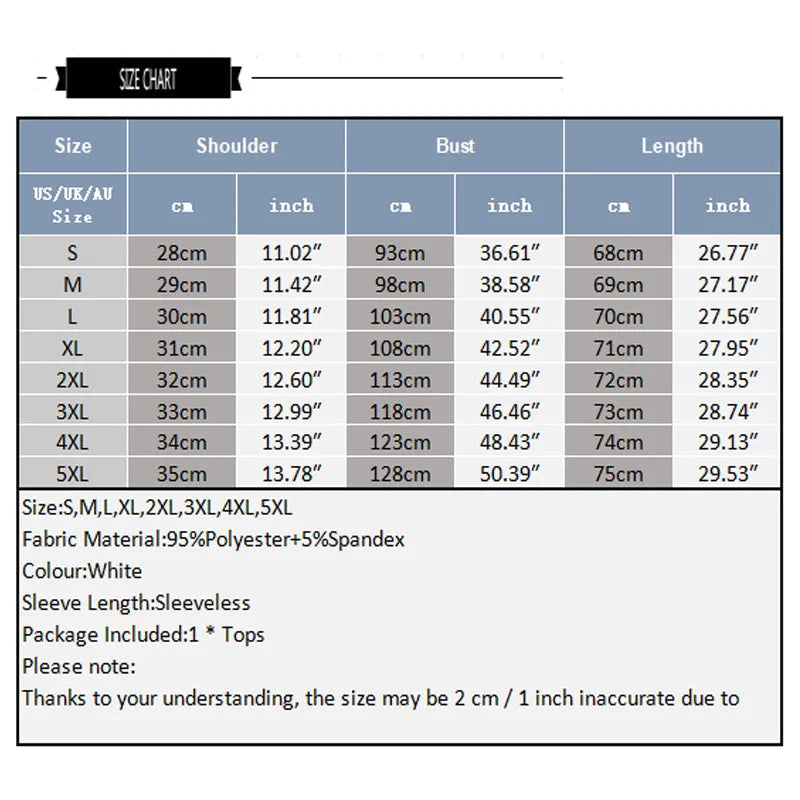 SIZE CHART

| Size | Shoulder | | Bust | | Length | |
|---|---|---|---|---|---|---|
| US/UK/AU Size | cm | inch | cm | inch | cm | inch |
| S | 28cm | 11.02″ | 93cm | 36.61″ | 68cm | 26.77″ |
| M | 29cm | 11.42″ | 98cm | 38.58″ | 69cm | 27.17″ |
| L | 30cm | 11.81″ | 103cm | 40.55″ | 70cm | 27.56″ |
| XL | 31cm | 12.20″ | 108cm | 42.52″ | 71cm | 27.95″ |
| 2XL | 32cm | 12.60″ | 113cm | 44.49″ | 72cm | 28.35″ |
| 3XL | 33cm | 12.99″ | 118cm | 46.46″ | 73cm | 28.74″ |
| 4XL | 34cm | 13.39″ | 123cm | 48.43″ | 74cm | 29.13″ |
| 5XL | 35cm | 13.78″ | 128cm | 50.39″ | 75cm | 29.53″ |

Size:S,M,L,XL,2XL,3XL,4XL,5XL
Fabric Material:95%Polyester+5%Spandex
Colour:White
Sleeve Length:Sleeveless
Package Included:1 * Tops
Please note:
Thanks to your understanding, the size may be 2 cm / 1 inch inaccurate due to